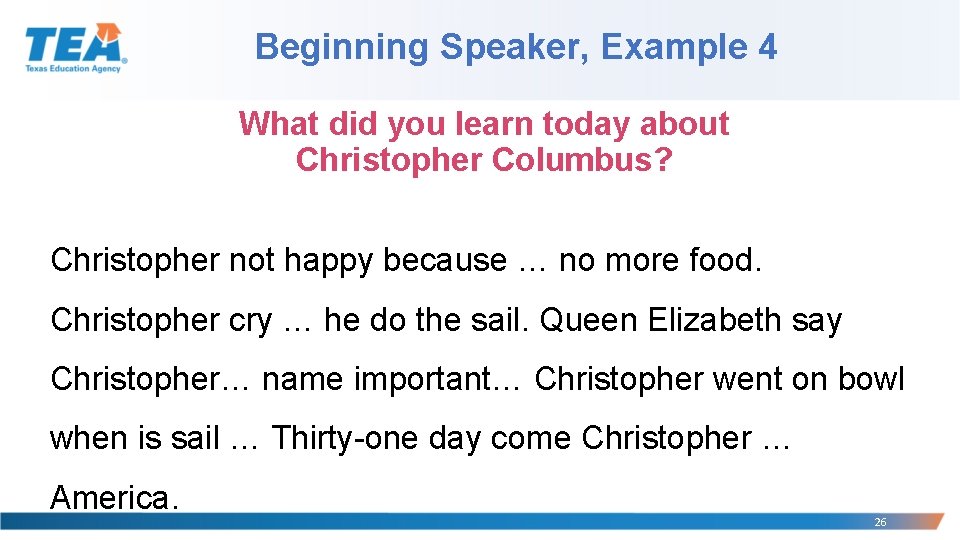 TEA
Texas Education Agency

Beginning Speaker, Example 4

What did you learn today about Christopher Columbus?

Christopher not happy because … no more food. Christopher cry … he do the sail. Queen Elizabeth say Christopher… name important… Christopher went on bowl when is sail … Thirty-one day come Christopher … America.

26